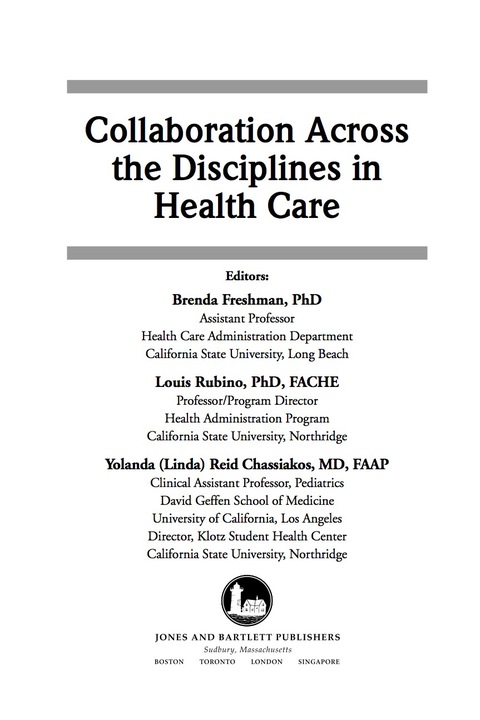 Collaboration Across the Disciplines in Health Care

Editors:

Brenda Freshman, PhD
Assistant Professor
Health Care Administration Department
California State University, Long Beach

Louis Rubino, PhD, FACHE
Professor/Program Director
Health Administration Program
California State University, Northridge

Yolanda (Linda) Reid Chassiakos, MD, FAAP
Clinical Assistant Professor, Pediatrics
David Geffen School of Medicine
University of California, Los Angeles
Director, Klotz Student Health Center
California State University, Northridge

JONES AND BARTLETT PUBLISHERS
Sudbury, Massachusetts
BOSTON TORONTO LONDON SINGAPORE